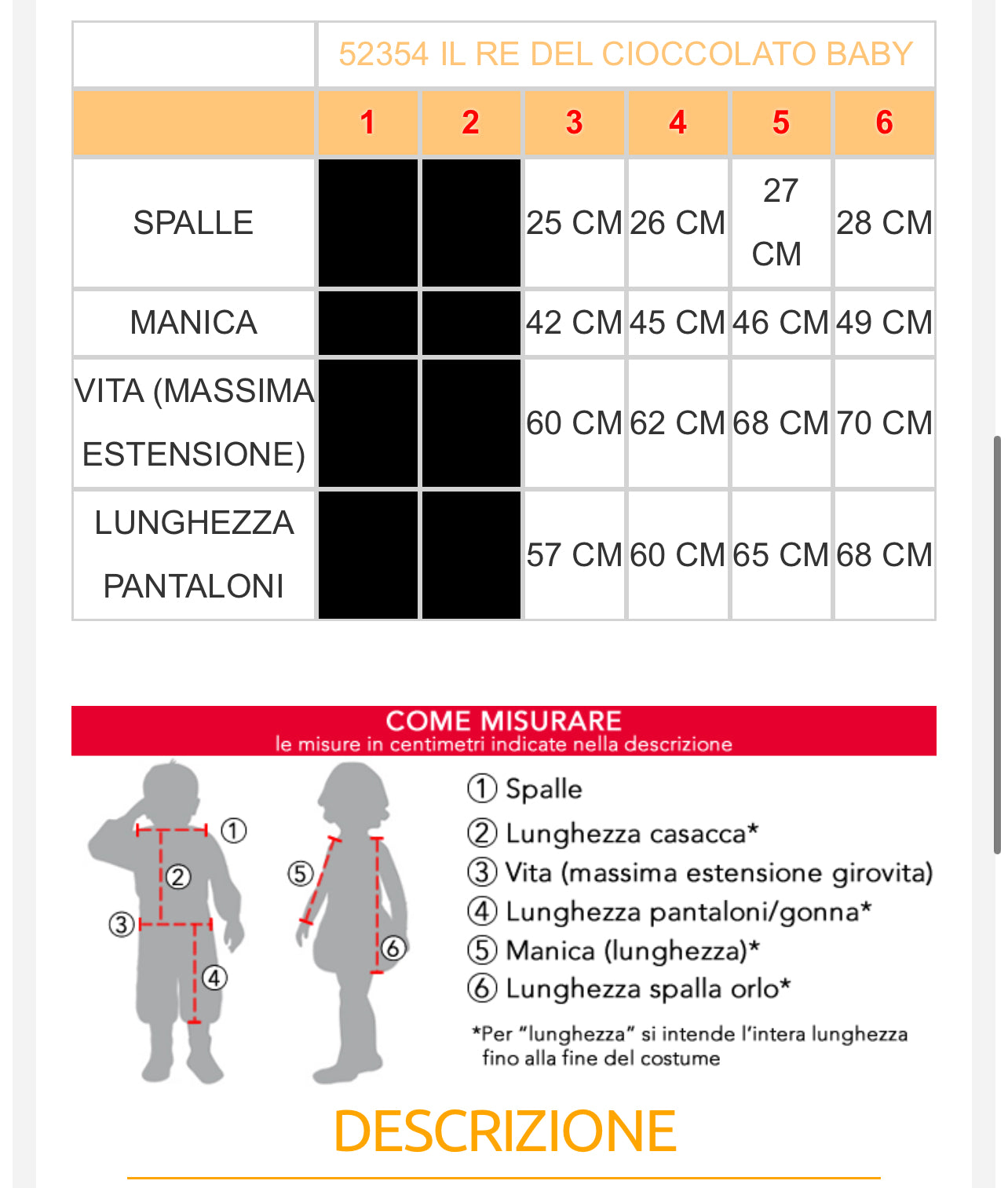 | | 52354 IL RE DEL CIOCCOLATO BABY | | | | | |
|---|---|---|---|---|---|---|
| | 1 | 2 | 3 | 4 | 5 | 6 |
| SPALLE | | | 25 CM | 26 CM | 27 CM | 28 CM |
| MANICA | | | 42 CM | 45 CM | 46 CM | 49 CM |
| VITA (MASSIMA ESTENSIONE) | | | 60 CM | 62 CM | 68 CM | 70 CM |
| LUNGHEZZA PANTALONI | | | 57 CM | 60 CM | 65 CM | 68 CM |

COME MISURARE
le misure in centimetri indicate nella descrizione

① ② ③ ④ ⑤ ⑥

① Spalle
② Lunghezza casacca*
③ Vita (massima estensione girovita)
④ Lunghezza pantaloni/gonna*
⑤ Manica (lunghezza)*
⑥ Lunghezza spalla orlo*

*Per "lunghezza" si intende l'intera lunghezza fino alla fine del costume

DESCRIZIONE